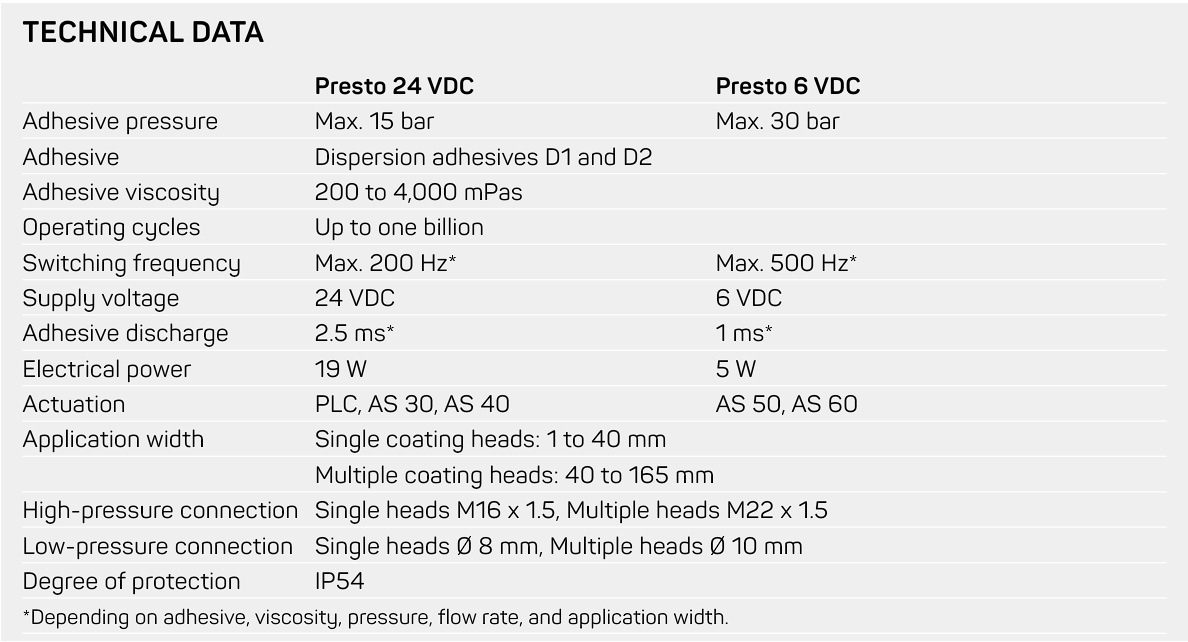 TECHNICAL DATA

|  | Presto 24 VDC | Presto 6 VDC |
|---|---|---|
| Adhesive pressure | Max. 15 bar | Max. 30 bar |
| Adhesive | Dispersion adhesives D1 and D2 |  |
| Adhesive viscosity | 200 to 4,000 mPas |  |
| Operating cycles | Up to one billion |  |
| Switching frequency | Max. 200 Hz* | Max. 500 Hz* |
| Supply voltage | 24 VDC | 6 VDC |
| Adhesive discharge | 2.5 ms* | 1 ms* |
| Electrical power | 19 W | 5 W |
| Actuation | PLC, AS 30, AS 40 | AS 50, AS 60 |
| Application width | Single coating heads: 1 to 40 mm |  |
|  | Multiple coating heads: 40 to 165 mm |  |
| High-pressure connection | Single heads M16 x 1.5, Multiple heads M22 x 1.5 |  |
| Low-pressure connection | Single heads Ø 8 mm, Multiple heads Ø 10 mm |  |
| Degree of protection | IP54 |  |

*Depending on adhesive, viscosity, pressure, flow rate, and application width.